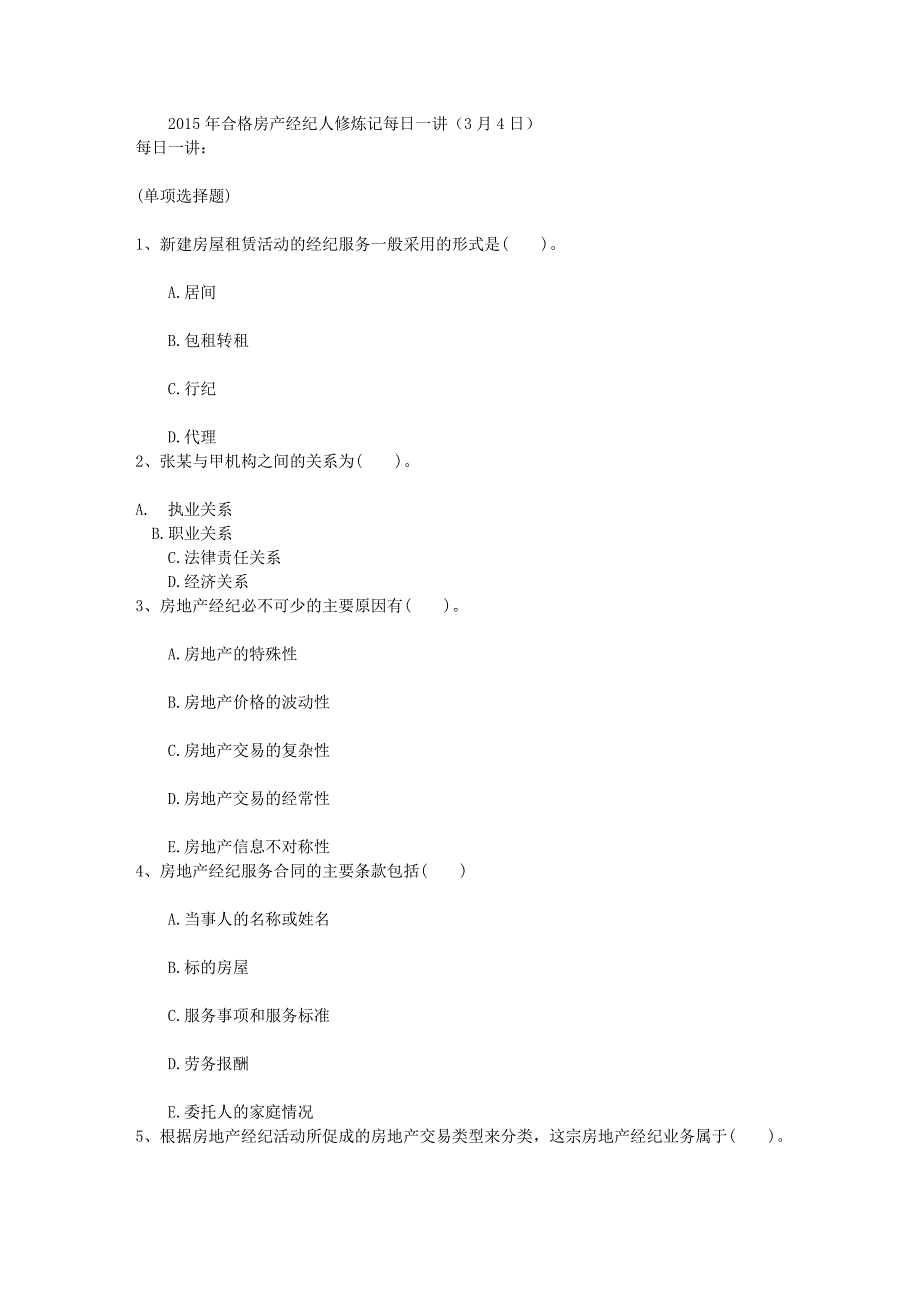 2015年合格房产经纪人修炼记每日一讲（3月4日）
每日一讲：

(单项选择题)

1、新建房屋租赁活动的经纪服务一般采用的形式是(　　)。

A.居间

B.包租转租

C.行纪

D.代理

2、张某与甲机构之间的关系为(　　)。

A.　执业关系

B.职业关系

C.法律责任关系

D.经济关系

3、房地产经纪必不可少的主要原因有(　　)。

A.房地产的特殊性

B.房地产价格的波动性

C.房地产交易的复杂性

D.房地产交易的经常性

E.房地产信息不对称性

4、房地产经纪服务合同的主要条款包括(　　)

A.当事人的名称或姓名

B.标的房屋

C.服务事项和服务标准

D.劳务报酬

E.委托人的家庭情况

5、根据房地产经纪活动所促成的房地产交易类型来分类，这宗房地产经纪业务属于(　　)。